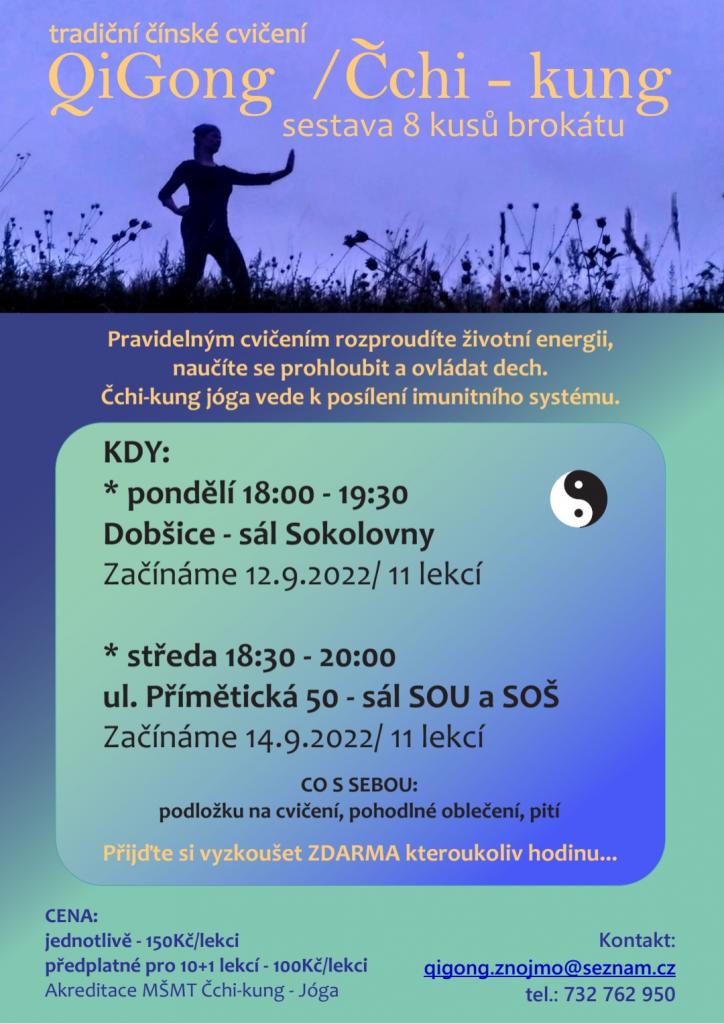 tradiční čínské cvičení
QiGong /Čchi - kung
sestava 8 kusů brokátu

Pravidelným cvičením rozproudíte životní energii, naučíte se prohloubit a ovládat dech. Čchi-kung jóga vede k posílení imunitního systému.

KDY:
* pondělí 18:00 - 19:30
Dobšice - sál Sokolovny
Začínáme 12.9.2022/ 11 lekcí

* středa 18:30 - 20:00
ul. Přímětická 50 - sál SOU a SOŠ
Začínáme 14.9.2022/ 11 lekcí

CO S SEBOU:
podložku na cvičení, pohodlné oblečení, pití

Přijďte si vyzkoušet ZDARMA kteroukoliv hodinu...

CENA:
jednotlivě - 150Kč/lekci
předplatné pro 10+1 lekcí - 100Kč/lekci
Akreditace MŠMT Čchi-kung - Jóga

Kontakt:
qigong.znojmo@seznam.cz
tel.: 732 762 950